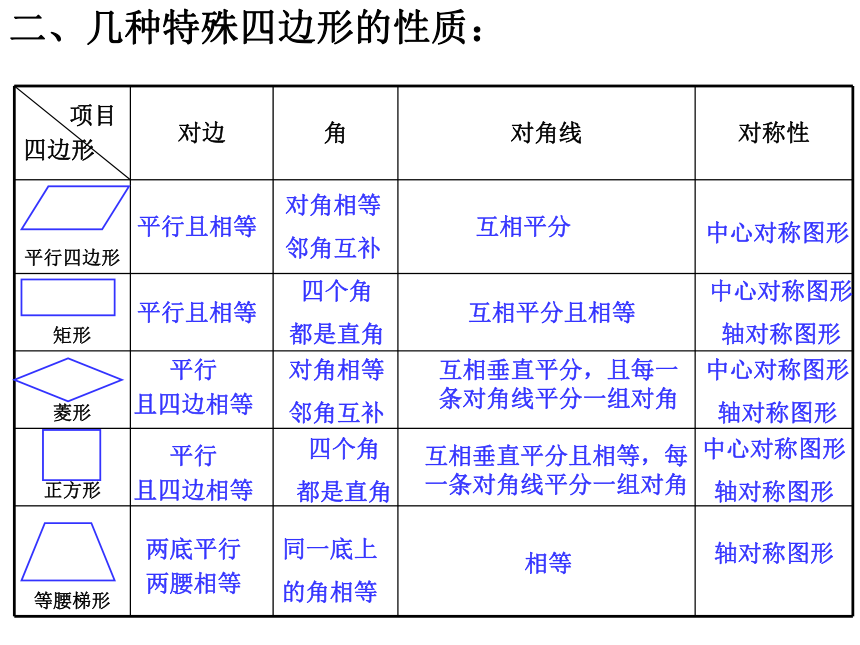 二、几种特殊四边形的性质：

| 项目 四边形 | 对边 | 角 | 对角线 | 对称性 |
|---|---|---|---|---|
| 平行四边形 | 平行且相等 | 对角相等 邻角互补 | 互相平分 | 中心对称图形 |
| 矩形 | 平行且相等 | 四个角 都是直角 | 互相平分且相等 | 中心对称图形 轴对称图形 |
| 菱形 | 平行 且四边相等 | 对角相等 邻角互补 | 互相垂直平分，且每一条对角线平分一组对角 | 中心对称图形 轴对称图形 |
| 正方形 | 平行 且四边相等 | 四个角 都是直角 | 互相垂直平分且相等，每一条对角线平分一组对角 | 中心对称图形 轴对称图形 |
| 等腰梯形 | 两底平行 两腰相等 | 同一底上 的角相等 | 相等 | 轴对称图形 |